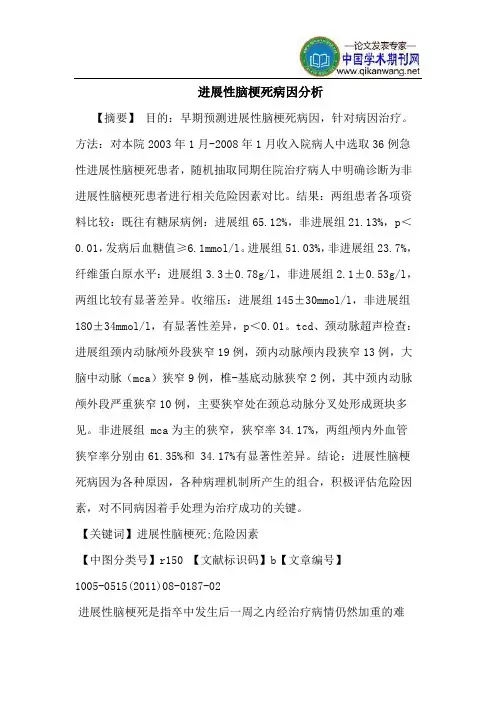 —论文发表专家—
中国学术期刊网
www.qikanwang.net

进展性脑梗死病因分析

【摘要】 目的：早期预测进展性脑梗死病因，针对病因治疗。方法：对本院 2003 年 1 月-2008 年 1 月收入院病人中选取 36 例急性进展性脑梗死患者，随机抽取同期住院治疗病人中明确诊断为非进展性脑梗死患者进行相关危险因素对比。结果：两组患者各项资料比较：既往有糖尿病例：进展组 65.12%，非进展组 21.13%，p＜0.01，发病后血糖值≥6.1mmol/l。进展组 51.03%，非进展组 23.7%，纤维蛋白原水平：进展组 3.3±0.78g/l，非进展组 2.1±0.53g/l，两组比较有显著差异。收缩压：进展组 145±30mmol/l，非进展组 180±34mmol/l，有显著性差异，p＜0.01。tcd、颈动脉超声检查：进展组颈内动脉颅外段狭窄 19 例，颈内动脉颅内段狭窄 13 例，大脑中动脉（mca）狭窄 9 例，椎-基底动脉狭窄 2 例，其中颈内动脉颅外段严重狭窄 10 例，主要狭窄处在颈总动脉分叉处形成斑块多见。非进展组 mca 为主的狭窄，狭窄率 34.17%，两组颅内外血管狭窄率分别由 61.35%和 34.17%有显著性差异。结论：进展性脑梗死病因为各种原因，各种病理机制所产生的组合，积极评估危险因素，对不同病因着手处理为治疗成功的关键。

【关键词】进展性脑梗死;危险因素

【中图分类号】r150 【文献标识码】b【文章编号】

1005-0515(2011)08-0187-02

进展性脑梗死是指卒中发生后一周之内经治疗病情仍然加重的难